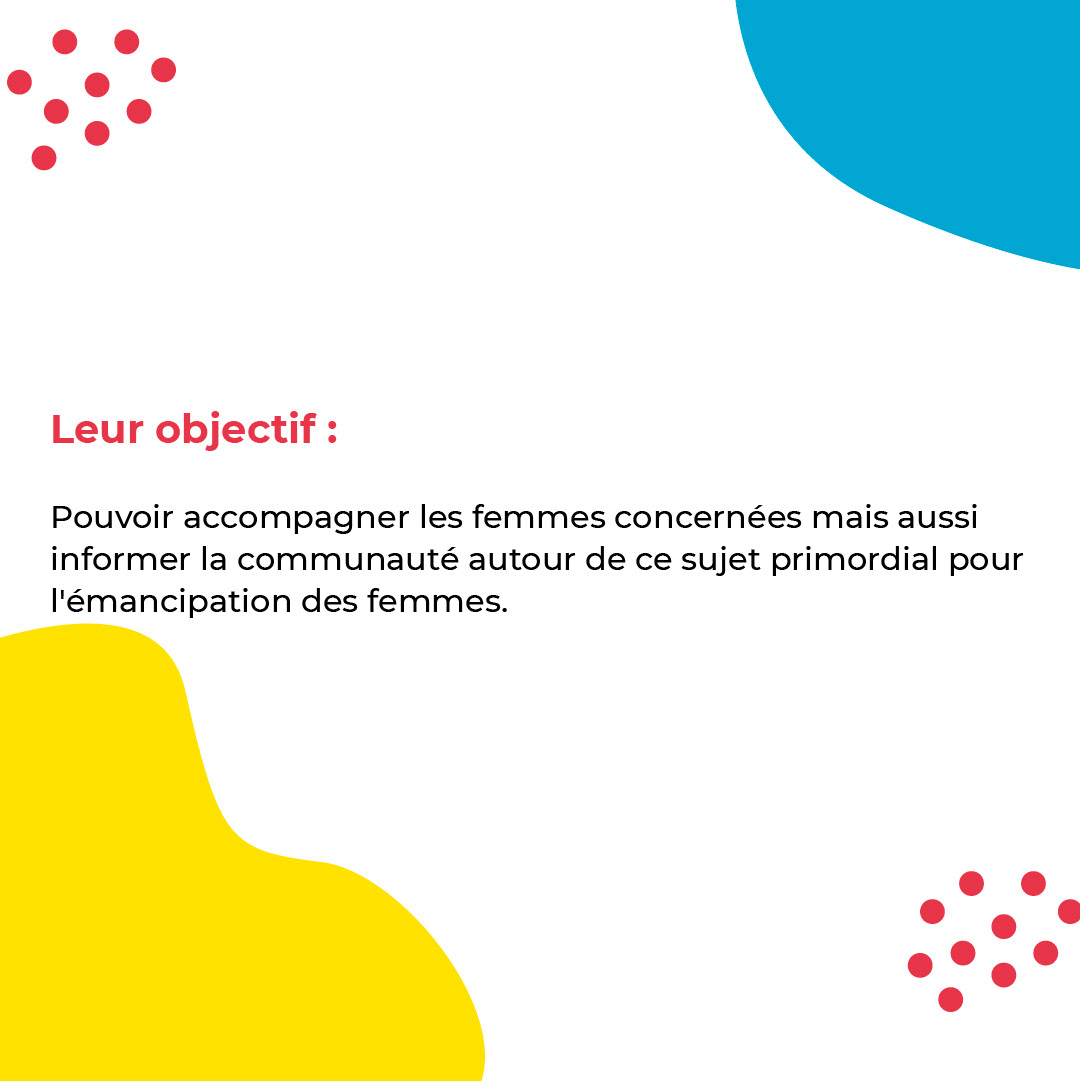 Leur objectif :

Pouvoir accompagner les femmes concernées mais aussi informer la communauté autour de ce sujet primordial pour l'émancipation des femmes.